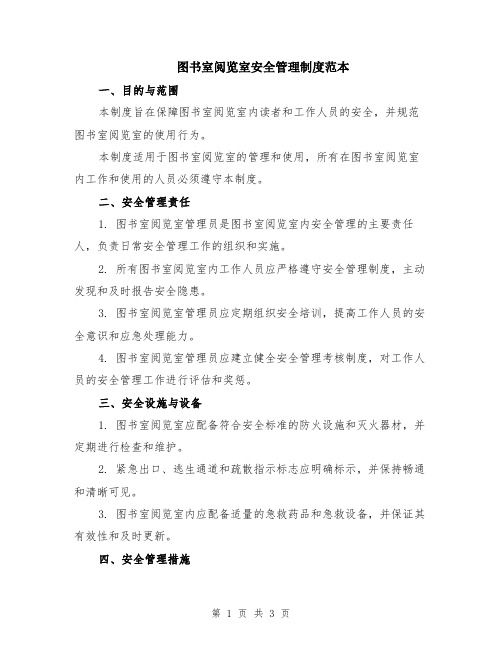 图书室阅览室安全管理制度范本

一、目的与范围

本制度旨在保障图书室阅览室内读者和工作人员的安全，并规范图书室阅览室的使用行为。

本制度适用于图书室阅览室的管理和使用，所有在图书室阅览室内工作和使用的人员必须遵守本制度。

二、安全管理责任

1. 图书室阅览室管理员是图书室阅览室内安全管理的主要责任人，负责日常安全管理工作的组织和实施。

2. 所有图书室阅览室内工作人员应严格遵守安全管理制度，主动发现和及时报告安全隐患。

3. 图书室阅览室管理员应定期组织安全培训，提高工作人员的安全意识和应急处理能力。

4. 图书室阅览室管理员应建立健全安全管理考核制度，对工作人员的安全管理工作进行评估和奖惩。

三、安全设施与设备

1. 图书室阅览室应配备符合安全标准的防火设施和灭火器材，并定期进行检查和维护。

2. 紧急出口、逃生通道和疏散指示标志应明确标示，并保持畅通和清晰可见。

3. 图书室阅览室内应配备适量的急救药品和急救设备，并保证其有效性和及时更新。

四、安全管理措施

第 1 页 共 3 页